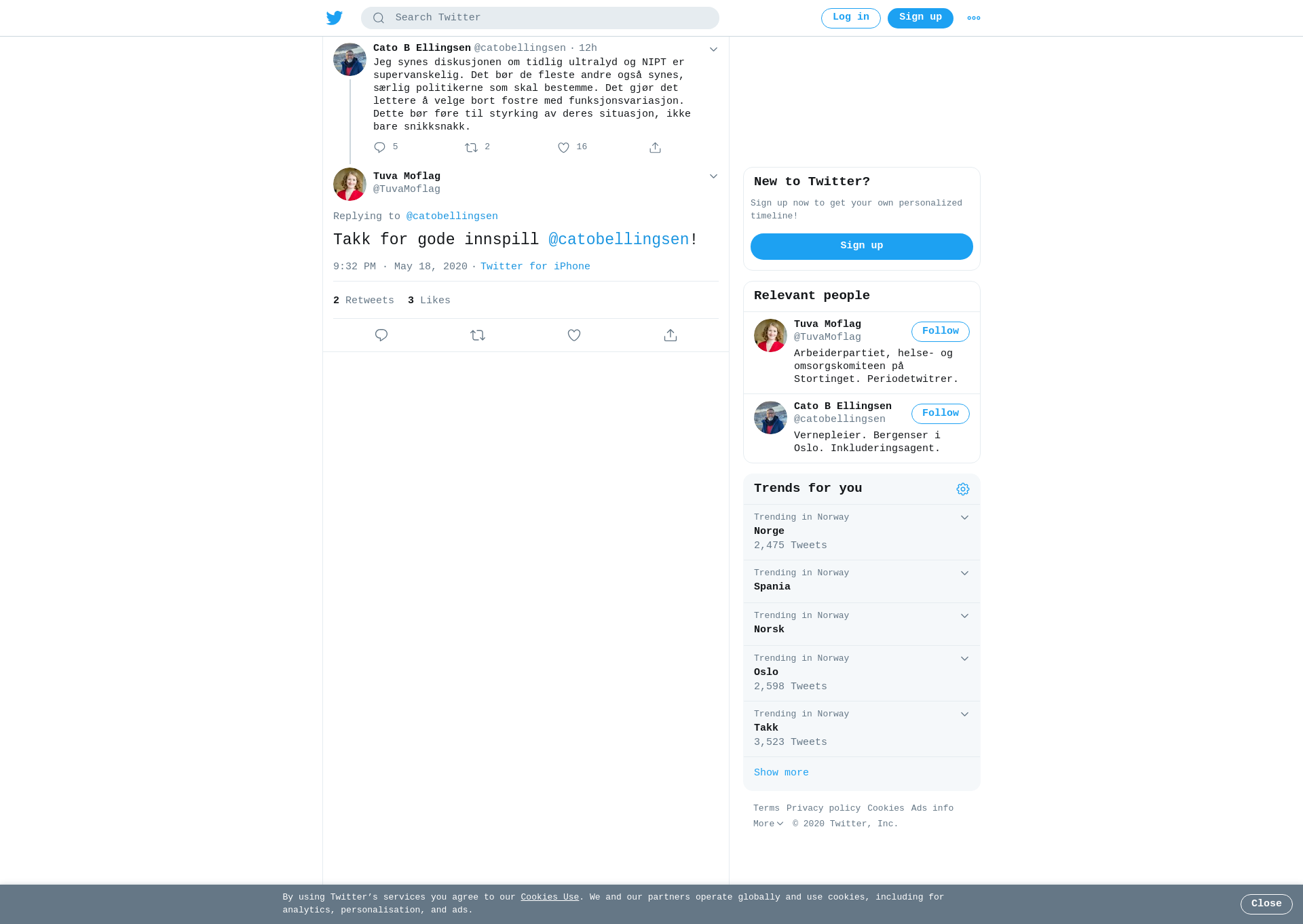 Search Twitter

Log in Sign up

Cato B Ellingsen @catobellingsen · 12h
Jeg synes diskusjonen om tidlig ultralyd og NIPT er supervanskelig. Det bør de fleste andre også synes, særlig politikerne som skal bestemme. Det gjør det lettere å velge bort fostre med funksjonsvariasjon. Dette bør føre til styrking av deres situasjon, ikke bare snikksnakk.

5 2 16

Tuva Moflag
@TuvaMoflag

Replying to @catobellingsen

Takk for gode innspill @catobellingsen!

9:32 PM · May 18, 2020 · Twitter for iPhone

2 Retweets 3 Likes

New to Twitter?

Sign up now to get your own personalized timeline!

Sign up

Relevant people

Tuva Moflag
@TuvaMoflag
Follow
Arbeiderpartiet, helse- og omsorgskomiteen på Stortinget. Periodetwitrer.

Cato B Ellingsen
@catobellingsen
Follow
Vernepleier. Bergenser i Oslo. Inkluderingsagent.

Trends for you

Trending in Norway
Norge
2,475 Tweets

Trending in Norway
Spania

Trending in Norway
Norsk

Trending in Norway
Oslo
2,598 Tweets

Trending in Norway
Takk
3,523 Tweets

Show more

Terms Privacy policy Cookies Ads info
More © 2020 Twitter, Inc.

By using Twitter's services you agree to our Cookies Use. We and our partners operate globally and use cookies, including for analytics, personalisation, and ads.

Close